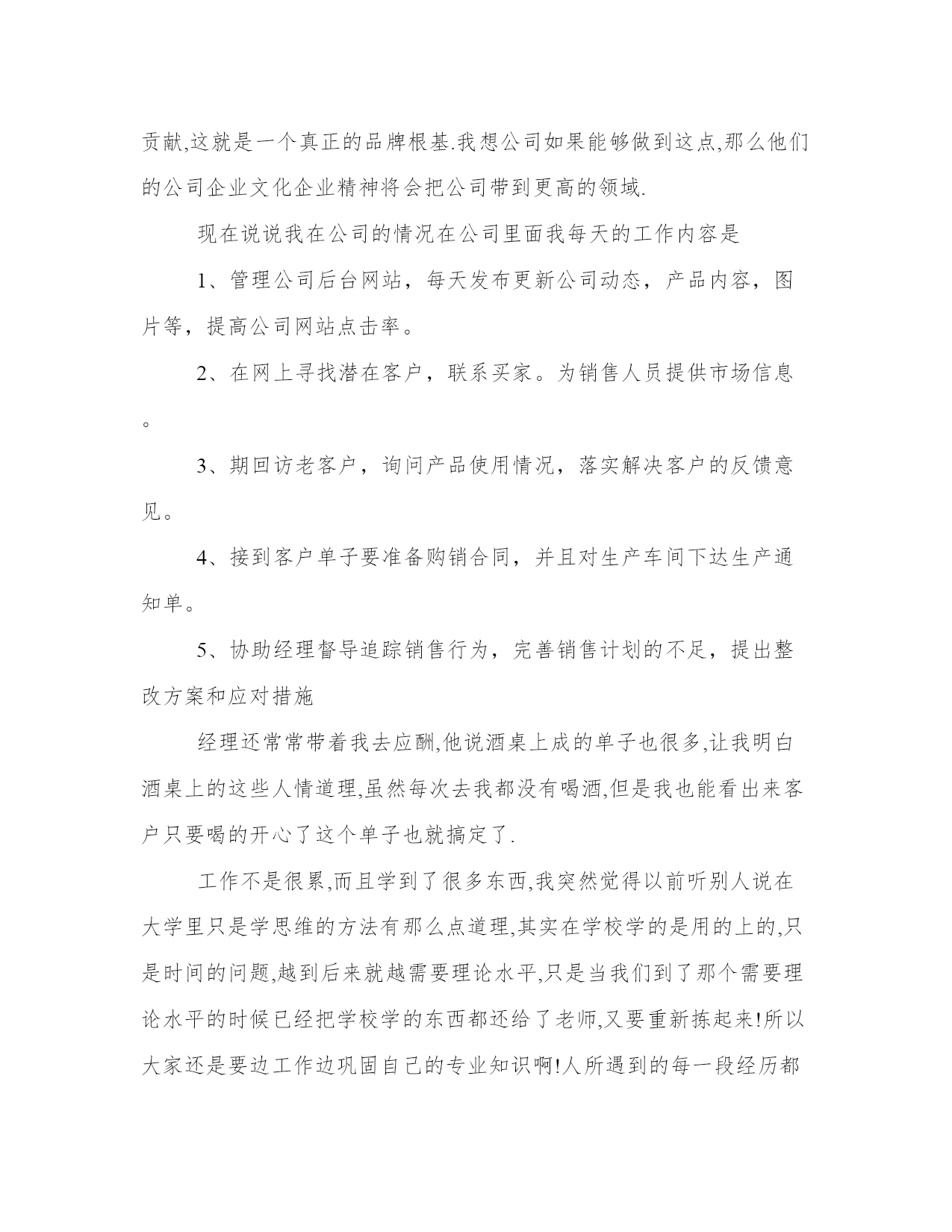 贡献,这就是一个真正的品牌根基.我想公司如果能够做到这点,那么他们的公司企业文化企业精神将会把公司带到更高的领域.

现在说说我在公司的情况在公司里面我每天的工作内容是

1、管理公司后台网站，每天发布更新公司动态，产品内容，图片等，提高公司网站点击率。

2、在网上寻找潜在客户，联系买家。为销售人员提供市场信息。

3、期回访老客户，询问产品使用情况，落实解决客户的反馈意见。

4、接到客户单子要准备购销合同，并且对生产车间下达生产通知单。

5、协助经理督导追踪销售行为，完善销售计划的不足，提出整改方案和应对措施

经理还常常带着我去应酬,他说酒桌上成的单子也很多,让我明白酒桌上的这些人情道理,虽然每次去我都没有喝酒,但是我也能看出来客户只要喝的开心了这个单子也就搞定了.

工作不是很累,而且学到了很多东西,我突然觉得以前听别人说在大学里只是学思维的方法有那么点道理,其实在学校学的是用的上的,只是时间的问题,越到后来就越需要理论水平,只是当我们到了那个需要理论水平的时候已经把学校学的东西都还给了老师,又要重新拣起来!所以大家还是要边工作边巩固自己的专业知识啊!人所遇到的每一段经历都